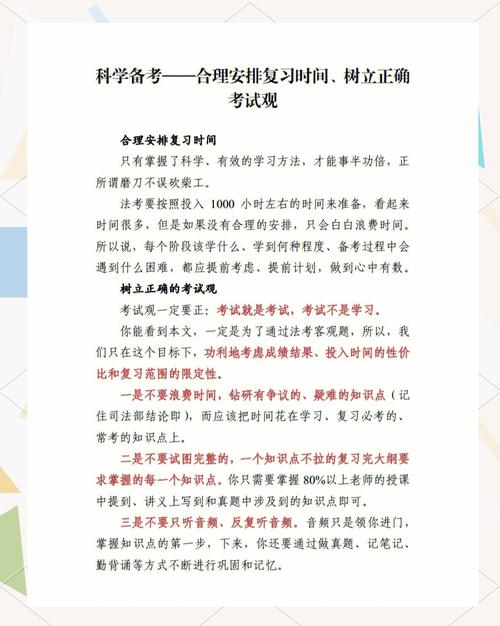 科学备考——合理安排复习时间、树立正确考试观

合理安排复习时间

只有掌握了科学、有效的学习方法，才能事半功倍，正所谓磨刀不误砍柴工。

法考要按照投入 1000 小时左右的时间来准备，看起来时间很多，但是如果没有合理的安排，只会白白浪费时间。所以说，每个阶段该学什么、学到何种程度、备考过程中会遇到什么困难，都应提前考虑、提前计划，做到心中有数。

树立正确的考试观

考试观一定要正：考试就是考试，考试不是学习。

你能看到本文，一定是为了通过法考客观题，所以，我们只在这个目标下，功利地考虑成绩结果、投入时间的性价比和复习范围的限定性。

一是不要浪费时间，钻研有争议的、疑难的知识点（记住司法部结论即），而应该把时间花在学习、复习必考的、常考的知识点上。

二是不要试图完整的，一个知识点不拉的复习完大纲要求掌握的每一个知识点。你只需要掌握 80%以上老师的授课中提到、讲义上写到和真题中涉及到的知识点即可。

三是不要只听音频、反复听音频。音频只是领你进门，掌握知识点的第一步，下来，你还要通过做真题、记笔记、勤背诵等方式不断进行巩固和记忆。